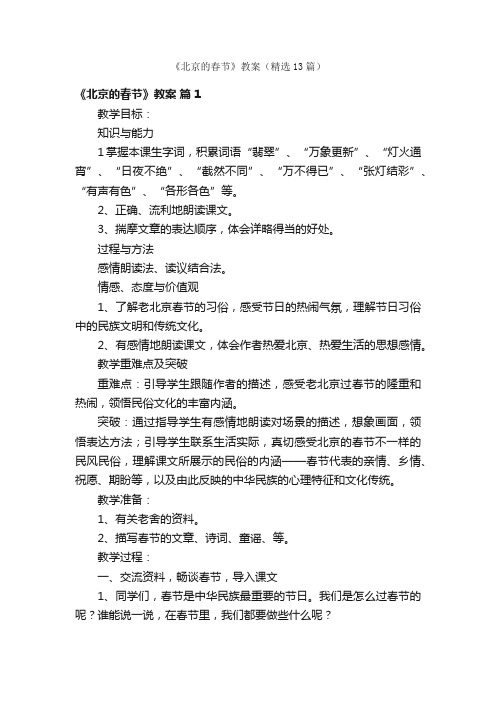 《北京的春节》教案（精选13篇）

《北京的春节》教案 篇1

教学目标：

知识与能力

1掌握本课生字词，积累词语“翡翠”、“万象更新”、“灯火通宵”、“日夜不绝”、“截然不同”、“万不得已”、“张灯结彩”、“有声有色”、“各形各色”等。

2、正确、流利地朗读课文。

3、揣摩文章的表达顺序，体会详略得当的好处。

过程与方法

感情朗读法、读议结合法。

情感、态度与价值观

1、了解老北京春节的习俗，感受节日的热闹气氛，理解节日习俗中的民族文明和传统文化。

2、有感情地朗读课文，体会作者热爱北京、热爱生活的思想感情。

教学重难点及突破

重难点：引导学生跟随作者的描述，感受老北京过春节的隆重和热闹，领悟民俗文化的丰富内涵。

突破：通过指导学生有感情地朗读对场景的描述，想象画面，领悟表达方法；引导学生联系生活实际，真切感受北京的春节不一样的民风民俗，理解课文所展示的民俗的内涵——春节代表的亲情、乡情、祝愿、期盼等，以及由此反映的中华民族的心理特征和文化传统。

教学准备：

1、有关老舍的资料。

2、描写春节的文章、诗词、童谣、等。

教学过程：

一、交流资料，畅谈春节，导入课文

1、同学们，春节是中华民族最重要的节日。我们是怎么过春节的呢？谁能说一说，在春节里，我们都要做些什么呢？